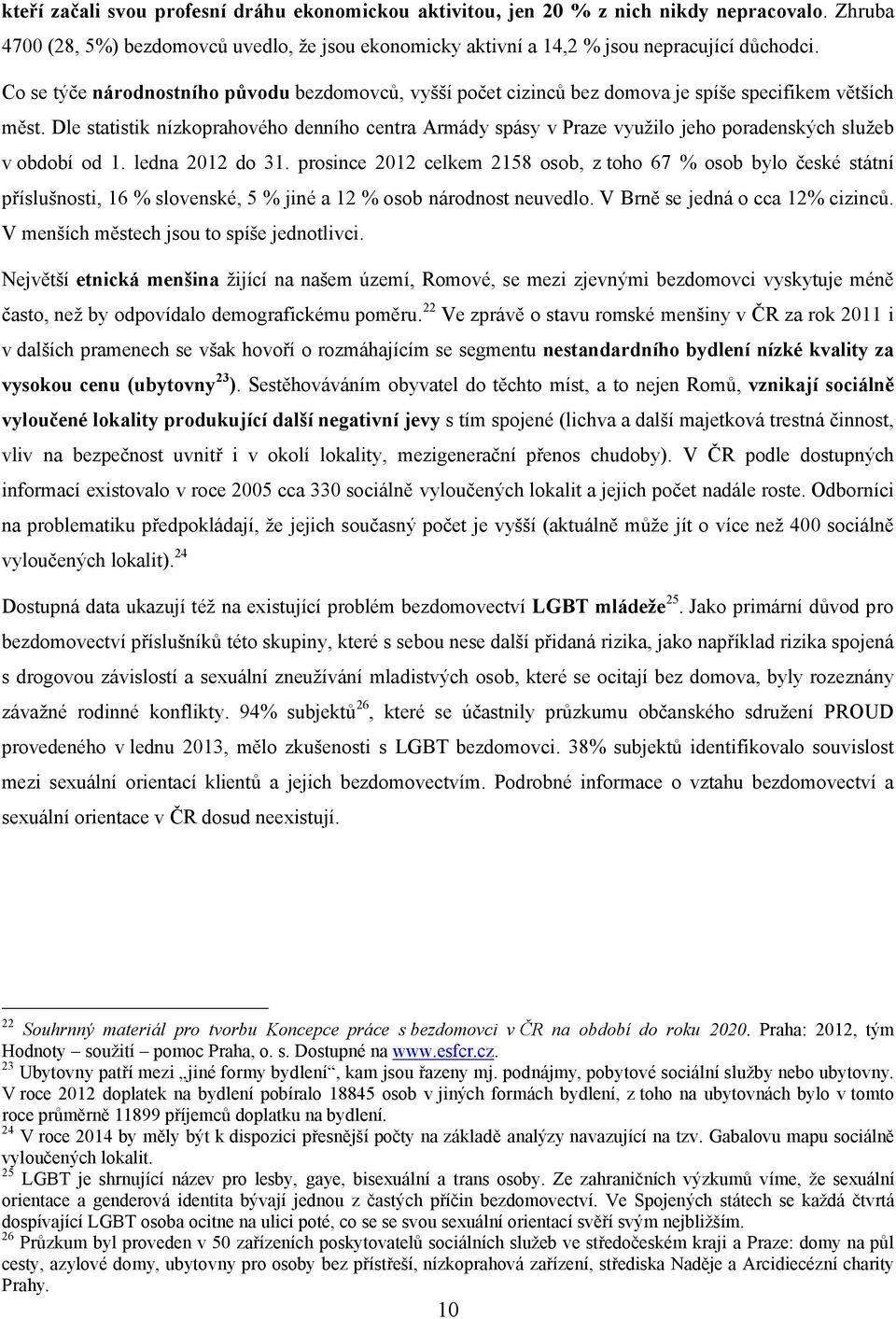 kteří začali svou profesní dráhu ekonomickou aktivitou, jen 20 % z nich nikdy nepracovalo. Zhruba 4700 (28, 5%) bezdomovců uvedlo, že jsou ekonomicky aktivní a 14,2 % jsou nepracující důchodci.

Co se týče národnostního původu bezdomovců, vyšší počet cizinců bez domova je spíše specifikem větších měst. Dle statistik nízkoprahového denního centra Armády spásy v Praze využilo jeho poradenských služeb v období od 1. ledna 2012 do 31. prosince 2012 celkem 2158 osob, z toho 67 % osob bylo české státní příslušnosti, 16 % slovenské, 5 % jiné a 12 % osob národnost neuvedlo. V Brně se jedná o cca 12% cizinců. V menších městech jsou to spíše jednotlivci.

Největší etnická menšina žijící na našem území, Romové, se mezi zjevnými bezdomovci vyskytuje méně často, než by odpovídalo demografickému poměru.$^{22}$ Ve zprávě o stavu romské menšiny v ČR za rok 2011 i v dalších pramenech se však hovoří o rozmáhajícím se segmentu nestandardního bydlení nízké kvality za vysokou cenu (ubytovny$^{23}$). Sestěhováváním obyvatel do těchto míst, a to nejen Romů, vznikají sociálně vyloučené lokality produkující další negativní jevy s tím spojené (lichva a další majetková trestná činnost, vliv na bezpečnost uvnitř i v okolí lokality, mezigenerační přenos chudoby). V ČR podle dostupných informací existovalo v roce 2005 cca 330 sociálně vyloučených lokalit a jejich počet nadále roste. Odborníci na problematiku předpokládají, že jejich současný počet je vyšší (aktuálně může jít o více než 400 sociálně vyloučených lokalit).$^{24}$

Dostupná data ukazují též na existující problém bezdomovectví LGBT mládeže$^{25}$. Jako primární důvod pro bezdomovectví příslušníků této skupiny, které s sebou nese další přidaná rizika, jako například rizika spojená s drogovou závislostí a sexuální zneužívání mladistvých osob, které se ocitají bez domova, byly rozeznány závažné rodinné konflikty. 94% subjektů$^{26}$, které se účastnily průzkumu občanského sdružení PROUD provedeného v lednu 2013, mělo zkušenosti s LGBT bezdomovci. 38% subjektů identifikovalo souvislost mezi sexuální orientací klientů a jejich bezdomovectvím. Podrobné informace o vztahu bezdomovectví a sexuální orientace v ČR dosud neexistují.

$^{22}$ Souhrnný materiál pro tvorbu Koncepce práce s bezdomovci v ČR na období do roku 2020. Praha: 2012, tým Hodnoty – soužití – pomoc Praha, o. s. Dostupné na www.esfcr.cz.
$^{23}$ Ubytovny patří mezi „jiné formy bydlení“, kam jsou řazeny mj. podnájmy, pobytové sociální služby nebo ubytovny. V roce 2012 doplatek na bydlení pobíralo 18845 osob v jiných formách bydlení, z toho na ubytovnách bylo v tomto roce průměrně 11899 příjemců doplatku na bydlení.
$^{24}$ V roce 2014 by měly být k dispozici přesnější počty na základě analýzy navazující na tzv. Gabalovu mapu sociálně vyloučených lokalit.
$^{25}$ LGBT je shrnující název pro lesby, gaye, bisexuální a trans osoby. Ze zahraničních výzkumů víme, že sexuální orientace a genderová identita bývají jednou z častých příčin bezdomovectví. Ve Spojených státech se každá čtvrtá dospívající LGBT osoba ocitne na ulici poté, co se se svou sexuální orientací svěří svým nejbližším.
$^{26}$ Průzkum byl proveden v 50 zařízeních poskytovatelů sociálních služeb ve středočeském kraji a Praze: domy na půl cesty, azylové domy, ubytovny pro osoby bez přístřeší, nízkoprahová zařízení, střediska Naděje a Arcidiecézní charity Prahy.

10